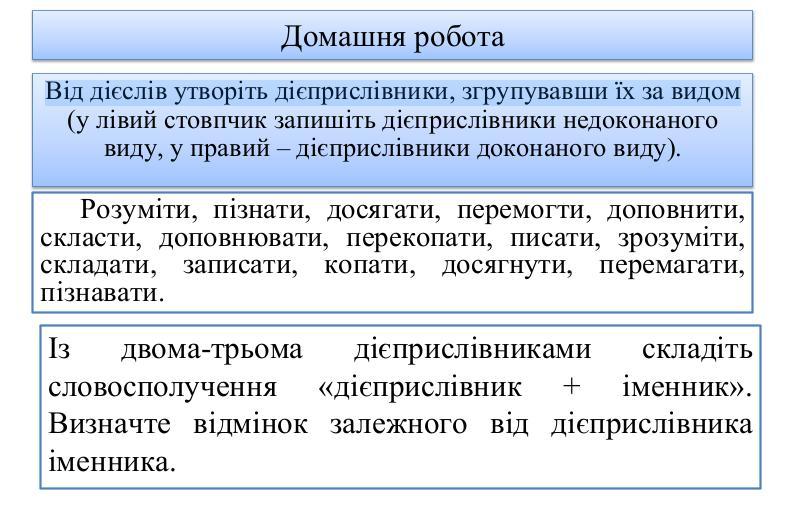 Домашня робота

Від дієслів утворіть дієприслівники, згрупувавши їх за видом (у лівий стовпчик запишіть дієприслівники недоконаного виду, у правий – дієприслівники доконаного виду).

Розуміти, пізнати, досягати, перемогти, доповнити, скласти, доповнювати, перекопати, писати, зрозуміти, складати, записати, копати, досягнути, перемагати, пізнавати.

Із двома-трьома дієприслівниками складіть словосполучення «дієприслівник + іменник». Визначте відмінок залежного від дієприслівника іменника.